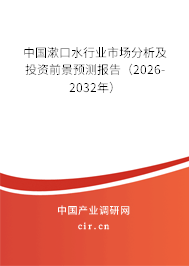 中国漱口水行业市场分析及投资前景预测报告（2026-2032年）

中国产业调研网

cir.cn